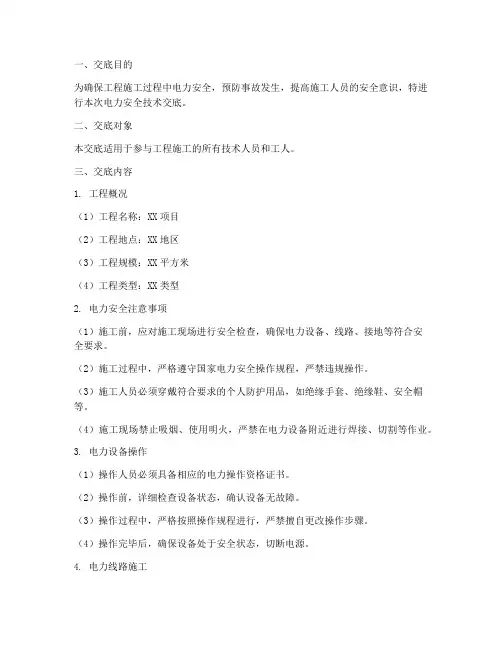 一、交底目的

为确保工程施工过程中电力安全，预防事故发生，提高施工人员的安全意识，特进行本次电力安全技术交底。

二、交底对象

本交底适用于参与工程施工的所有技术人员和工人。

三、交底内容

1. 工程概况

（1）工程名称：XX 项目

（2）工程地点：XX 地区

（3）工程规模：XX 平方米

（4）工程类型：XX 类型

2. 电力安全注意事项

（1）施工前，应对施工现场进行安全检查，确保电力设备、线路、接地等符合安全要求。

（2）施工过程中，严格遵守国家电力安全操作规程，严禁违规操作。

（3）施工人员必须穿戴符合要求的个人防护用品，如绝缘手套、绝缘鞋、安全帽等。

（4）施工现场禁止吸烟、使用明火，严禁在电力设备附近进行焊接、切割等作业。

3. 电力设备操作

（1）操作人员必须具备相应的电力操作资格证书。

（2）操作前，详细检查设备状态，确认设备无故障。

（3）操作过程中，严格按照操作规程进行，严禁擅自更改操作步骤。

（4）操作完毕后，确保设备处于安全状态，切断电源。

4. 电力线路施工